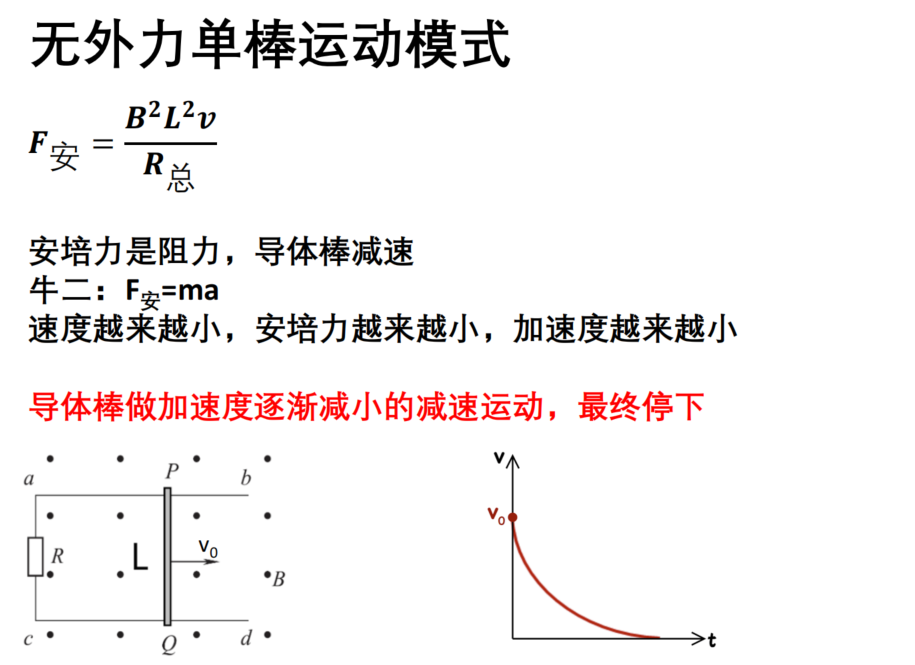 无外力单棒运动模式

$F_{安} = \frac{B^2L^2v}{R_{总}}$

安培力是阻力，导体棒减速
牛二：$F_{安}$=ma
速度越来越小，安培力越来越小，加速度越来越小

导体棒做加速度逐渐减小的减速运动，最终停下

a P b
R L $v_0$ B
c Q d

v
$v_0$
t